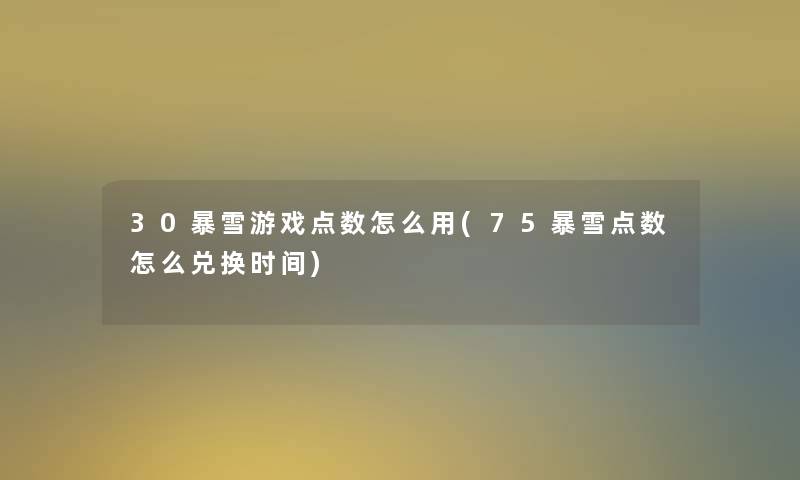 30暴雪游戏点数怎么用(75暴雪点数怎么兑换时间)